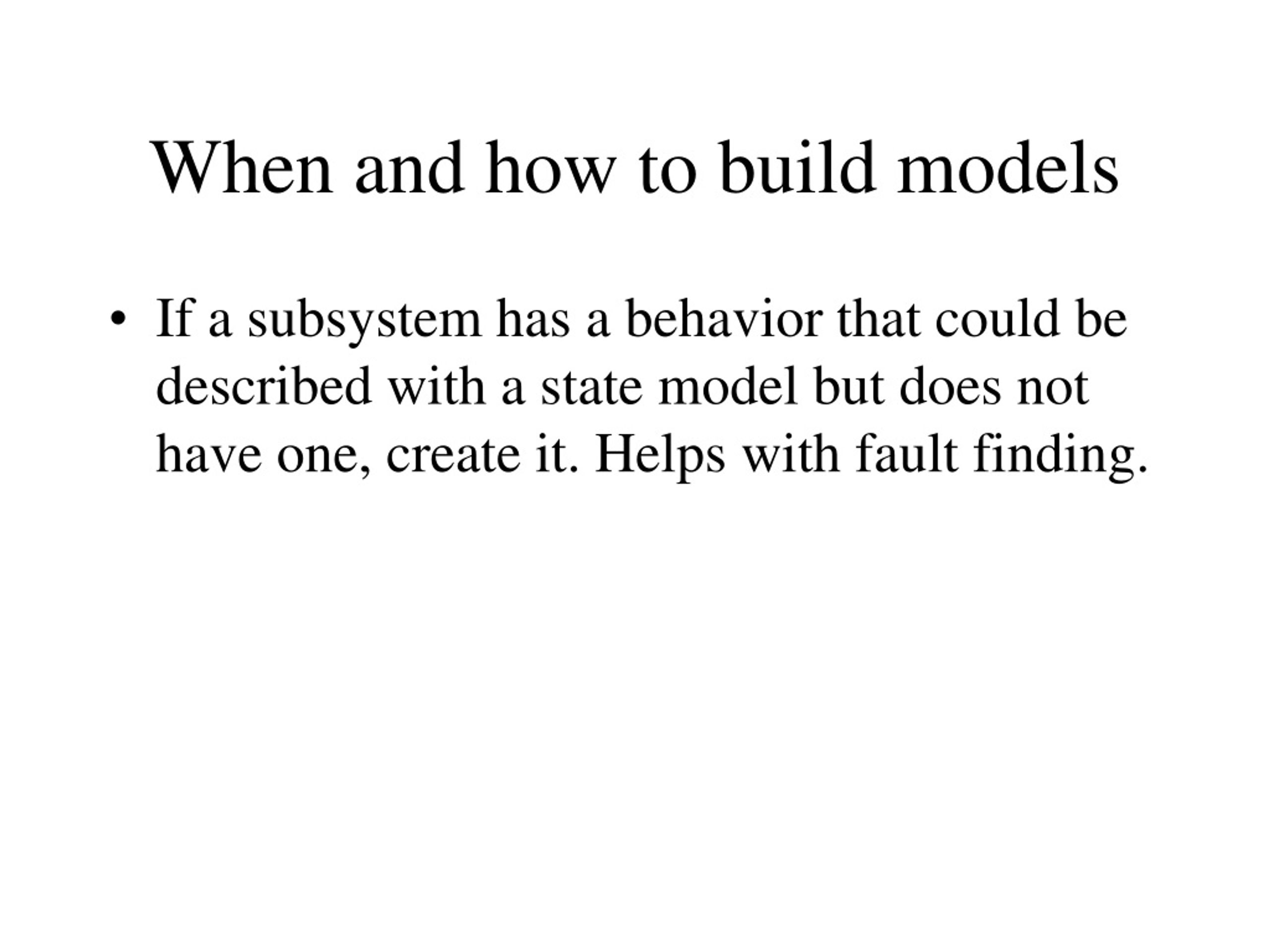 When and how to build models

• If a subsystem has a behavior that could be described with a state model but does not have one, create it. Helps with fault finding.